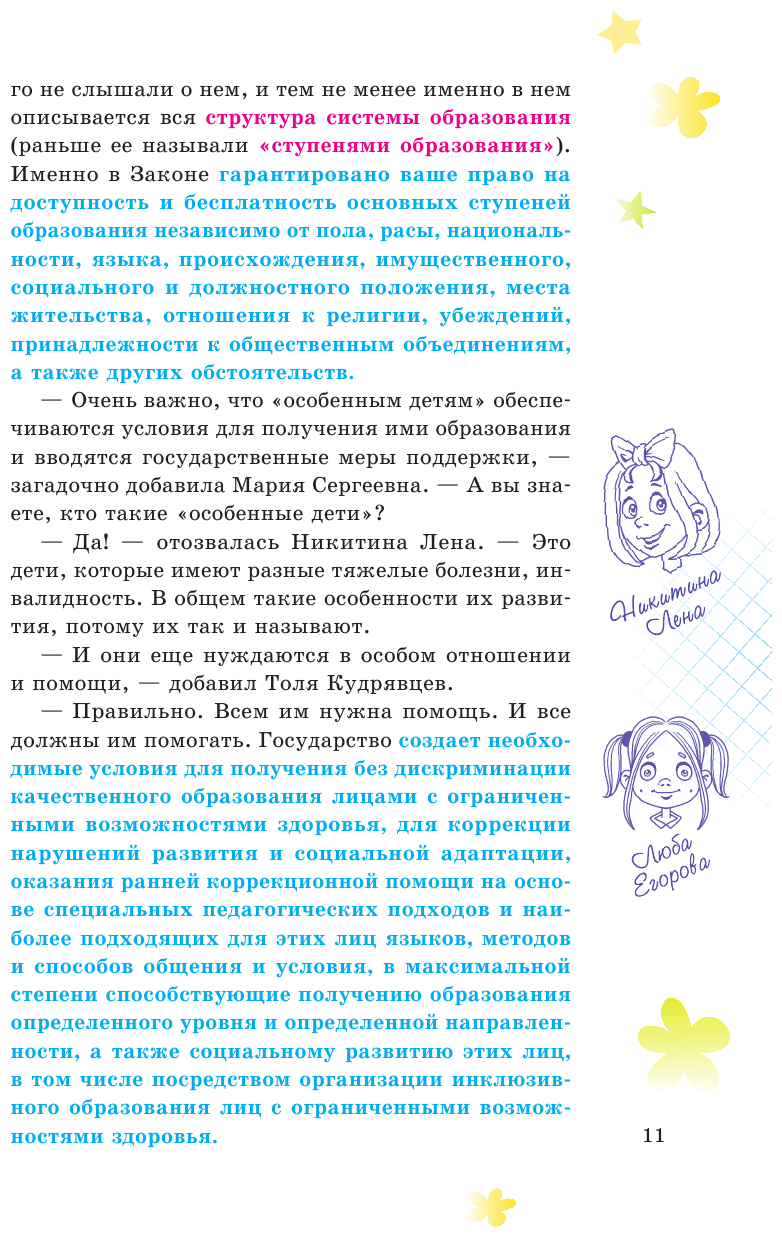 го не слышали о нем, и тем не менее именно в нем описывается вся структура системы образования (раньше ее называли «ступенями образования»). Именно в Законе гарантировано ваше право на доступность и бесплатность основных ступеней образования независимо от пола, расы, национальности, языка, происхождения, имущественного, социального и должностного положения, места жительства, отношения к религии, убеждений, принадлежности к общественным объединениям, а также других обстоятельств.

— Очень важно, что «особенным детям» обеспечиваются условия для получения ими образования и вводятся государственные меры поддержки, — загадочно добавила Мария Сергеевна. — А вы знаете, кто такие «особенные дети»?

— Да! — отозвалась Никитина Лена. — Это дети, которые имеют разные тяжелые болезни, инвалидность. В общем такие особенности их развития, потому их так и называют.

— И они еще нуждаются в особом отношении и помощи, — добавил Толя Кудрявцев.

— Правильно. Всем им нужна помощь. И все должны им помогать. Государство создает необходимые условия для получения без дискриминации качественного образования лицами с ограниченными возможностями здоровья, для коррекции нарушений развития и социальной адаптации, оказания ранней коррекционной помощи на основе специальных педагогических подходов и наиболее подходящих для этих лиц языков, методов и способов общения и условия, в максимальной степени способствующие получению образования определенного уровня и определенной направленности, а также социальному развитию этих лиц, в том числе посредством организации инклюзивного образования лиц с ограниченными возможностями здоровья.

Никитина Лена

Люба Егорова

11